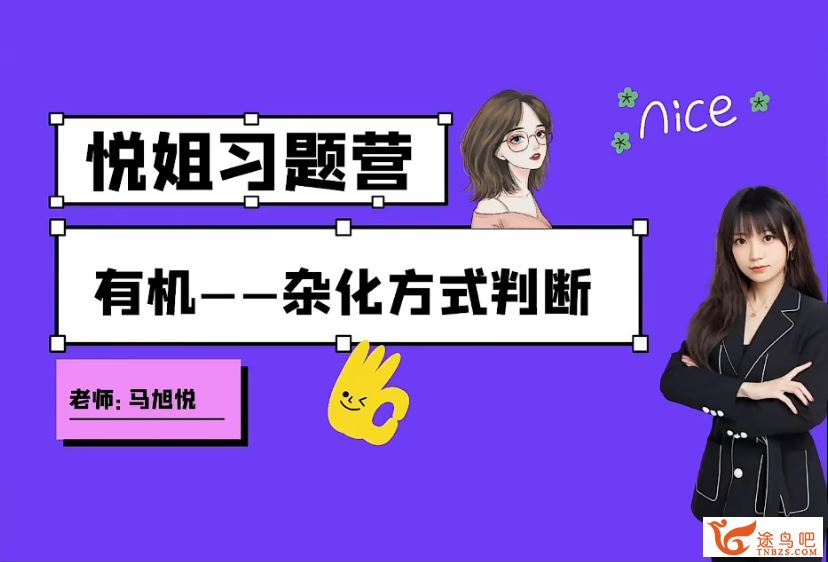 nice

悦姐习题营

有机——杂化方式判断

老师: 马旭悦

途鸟吧
TNBZS.COM